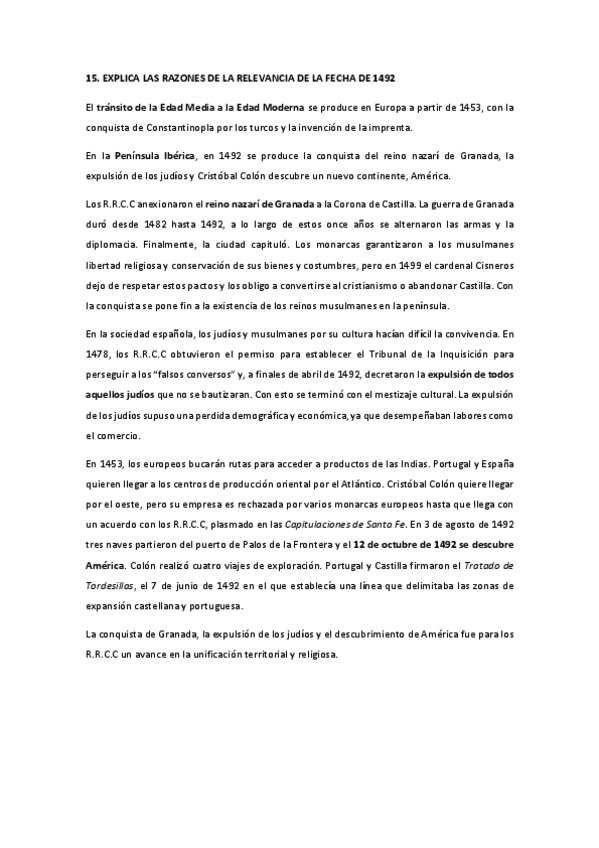 15. EXPLICA LAS RAZONES DE LA RELEVANCIA DE LA FECHA DE 1492

El tránsito de la Edad Media a la Edad Moderna se produce en Europa a partir de 1453, con la conquista de Constantinopla por los turcos y la invención de la imprenta.

En la Península Ibérica, en 1492 se produce la conquista del reino nazarí de Granada, la expulsión de los judíos y Cristóbal Colón descubre un nuevo continente, América.

Los R.R.C.C anexionaron el reino nazarí de Granada a la Corona de Castilla. La guerra de Granada duró desde 1482 hasta 1492, a lo largo de estos once años se alternaron las armas y la diplomacia. Finalmente, la ciudad capituló. Los monarcas garantizaron a los musulmanes libertad religiosa y conservación de sus bienes y costumbres, pero en 1499 el cardenal Cisneros dejo de respetar estos pactos y los obligo a convertirse al cristianismo o abandonar Castilla. Con la conquista se pone fin a la existencia de los reinos musulmanes en la península.

En la sociedad española, los judíos y musulmanes por su cultura hacían difícil la convivencia. En 1478, los R.R.C.C obtuvieron el permiso para establecer el Tribunal de la Inquisición para perseguir a los "falsos conversos" y, a finales de abril de 1492, decretaron la expulsión de todos aquellos judíos que no se bautizaran. Con esto se terminó con el mestizaje cultural. La expulsión de los judíos supuso una perdida demográfica y económica, ya que desempeñaban labores como el comercio.

En 1453, los europeos bucarán rutas para acceder a productos de las Indias. Portugal y España quieren llegar a los centros de producción oriental por el Atlántico. Cristóbal Colón quiere llegar por el oeste, pero su empresa es rechazada por varios monarcas europeos hasta que llega con un acuerdo con los R.R.C.C, plasmado en las Capitulaciones de Santa Fe. En 3 de agosto de 1492 tres naves partieron del puerto de Palos de la Frontera y el 12 de octubre de 1492 se descubre América. Colón realizó cuatro viajes de exploración. Portugal y Castilla firmaron el Tratado de Tordesillas, el 7 de junio de 1492 en el que establecía una línea que delimitaba las zonas de expansión castellana y portuguesa.

La conquista de Granada, la expulsión de los judíos y el descubrimiento de América fue para los R.R.C.C un avance en la unificación territorial y religiosa.